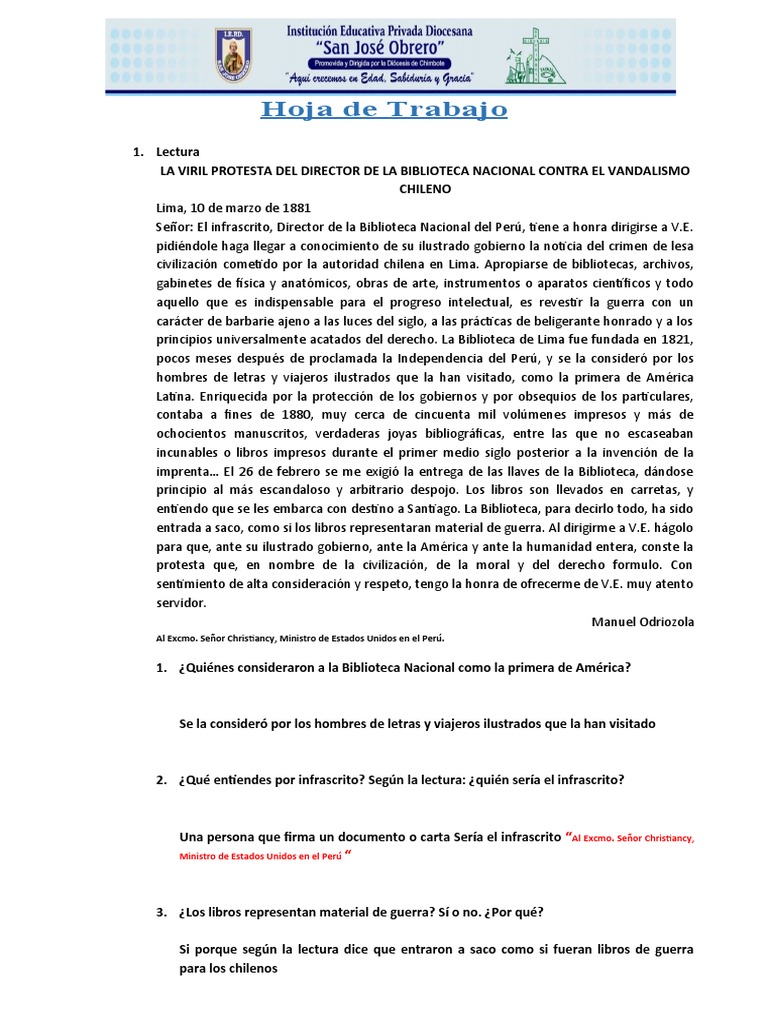 I.E.P.D.

Institución Educativa Privada Diocesana
"San José Obrero"
Promovida y Dirigida por la Diócesis de Chimbote
"Aquí crecemos en Edad, Sabiduría y Gracia"

Hoja de Trabajo

1. Lectura
LA VIRIL PROTESTA DEL DIRECTOR DE LA BIBLIOTECA NACIONAL CONTRA EL VANDALISMO CHILENO

Lima, 10 de marzo de 1881
Señor: El infrascrito, Director de la Biblioteca Nacional del Perú, tiene a honra dirigirse a V.E. pidiéndole haga llegar a conocimiento de su ilustrado gobierno la noticia del crimen de lesa civilización cometido por la autoridad chilena en Lima. Apropiarse de bibliotecas, archivos, gabinetes de física y anatómicos, obras de arte, instrumentos o aparatos científicos y todo aquello que es indispensable para el progreso intelectual, es revestir la guerra con un carácter de barbarie ajeno a las luces del siglo, a las prácticas de beligerante honrado y a los principios universalmente acatados del derecho. La Biblioteca de Lima fue fundada en 1821, pocos meses después de proclamada la Independencia del Perú, y se la consideró por los hombres de letras y viajeros ilustrados que la han visitado, como la primera de América Latina. Enriquecida por la protección de los gobiernos y por obsequios de los particulares, contaba a fines de 1880, muy cerca de cincuenta mil volúmenes impresos y más de ochocientos manuscritos, verdaderas joyas bibliográficas, entre las que no escaseaban incunables o libros impresos durante el primer medio siglo posterior a la invención de la imprenta… El 26 de febrero se me exigió la entrega de las llaves de la Biblioteca, dándose principio al más escandaloso y arbitrario despojo. Los libros son llevados en carretas, y entiendo que se les embarca con destino a Santiago. La Biblioteca, para decirlo todo, ha sido entrada a saco, como si los libros representaran material de guerra. Al dirigirme a V.E. hágolo para que, ante su ilustrado gobierno, ante la América y ante la humanidad entera, conste la protesta que, en nombre de la civilización, de la moral y del derecho formulo. Con sentimiento de alta consideración y respeto, tengo la honra de ofrecerme de V.E. muy atento servidor.

Manuel Odriozola

Al Excmo. Señor Christiancy, Ministro de Estados Unidos en el Perú.

1. ¿Quiénes consideraron a la Biblioteca Nacional como la primera de América?

Se la consideró por los hombres de letras y viajeros ilustrados que la han visitado

2. ¿Qué entiendes por infrascrito? Según la lectura: ¿quién sería el infrascrito?

Una persona que firma un documento o carta Sería el infrascrito "Al Excmo. Señor Christiancy, Ministro de Estados Unidos en el Perú "

3. ¿Los libros representan material de guerra? Sí o no. ¿Por qué?

Si porque según la lectura dice que entraron a saco como si fueran libros de guerra para los chilenos